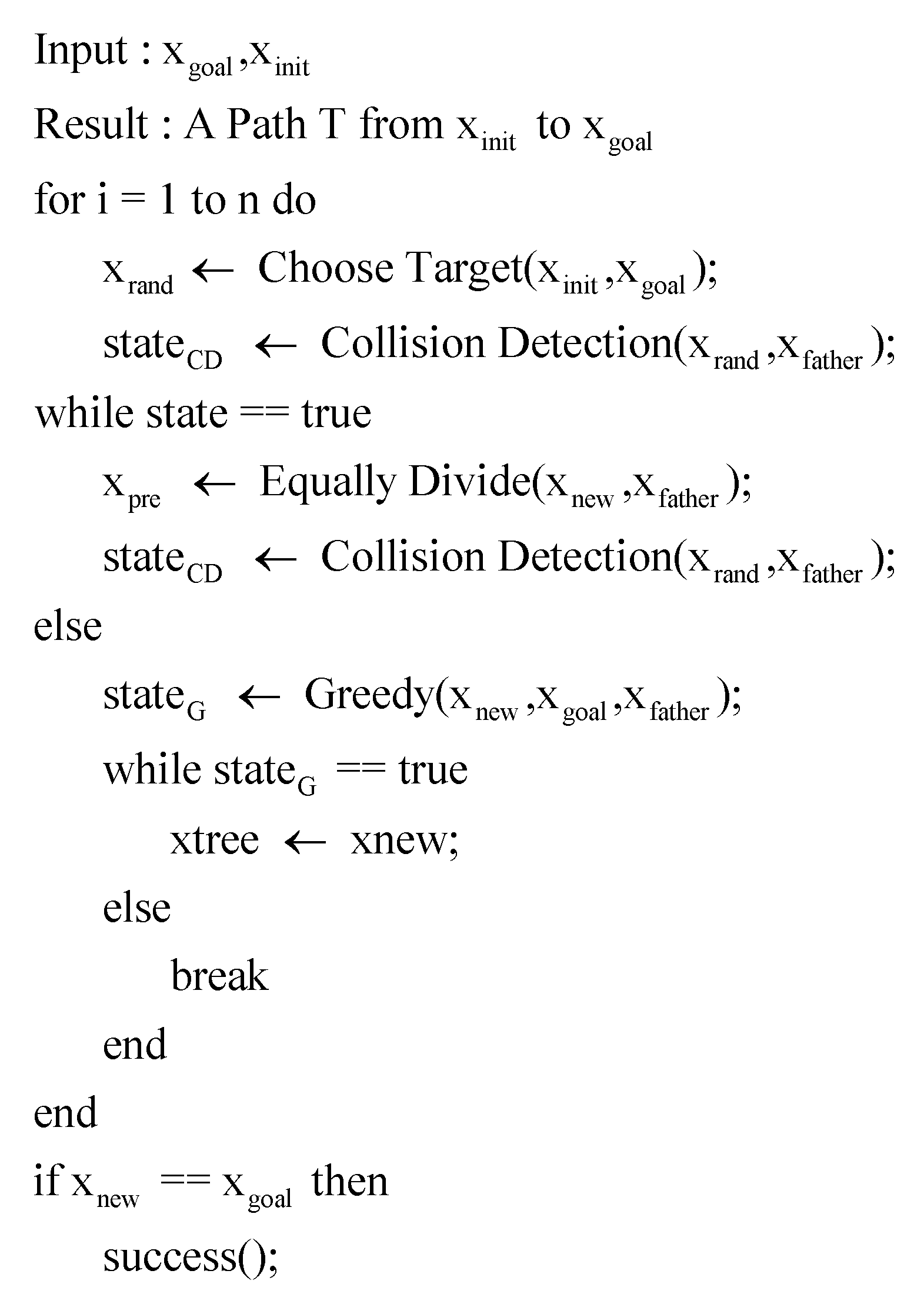 Input : $x_{goal}, x_{init}$

Result : A Path T from $x_{init}$ to $x_{goal}$

for i = 1 to n do

$x_{rand} \leftarrow$ Choose Target($x_{init}, x_{goal}$);

$state_{CD} \leftarrow$ Collision Detection($x_{rand}, x_{father}$);

while state == true

$x_{pre} \leftarrow$ Equally Divide($x_{new}, x_{father}$);

$state_{CD} \leftarrow$ Collision Detection($x_{rand}, x_{father}$);

else

$state_{G} \leftarrow$ Greedy($x_{new}, x_{goal}, x_{father}$);

while $state_{G}$ == true

xtree $\leftarrow$ xnew;

else

break

end

end

if $x_{new}$ == $x_{goal}$ then

success();